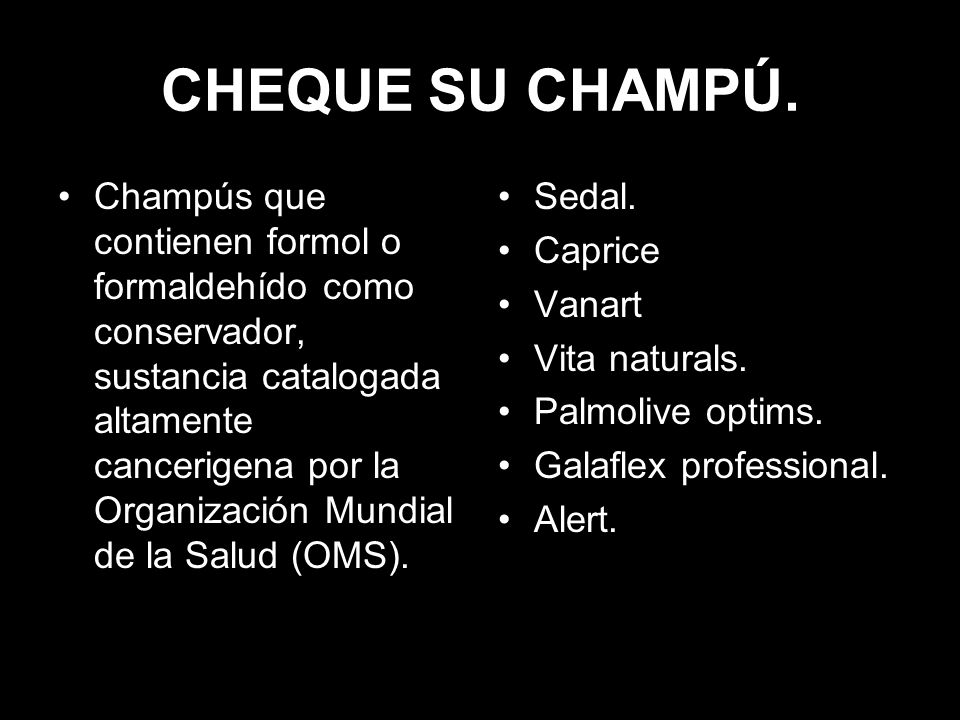 CHEQUE SU CHAMPÚ.

• Champús que contienen formol o formaldehído como conservador, sustancia catalogada altamente cancerigena por la Organización Mundial de la Salud (OMS).

• Sedal.
• Caprice
• Vanart
• Vita naturals.
• Palmolive optims.
• Galaflex professional.
• Alert.